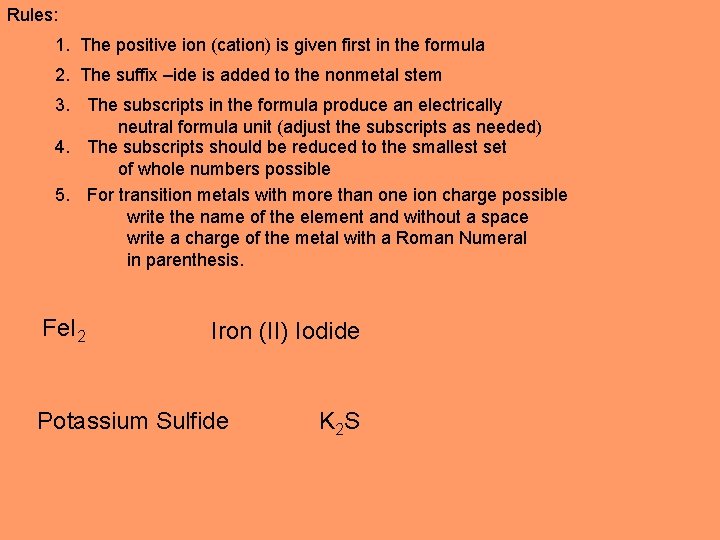 Rules:

1. The positive ion (cation) is given first in the formula

2. The suffix –ide is added to the nonmetal stem

3. The subscripts in the formula produce an electrically neutral formula unit (adjust the subscripts as needed)

4. The subscripts should be reduced to the smallest set of whole numbers possible

5. For transition metals with more than one ion charge possible write the name of the element and without a space write a charge of the metal with a Roman Numeral in parenthesis.

$FeI_2$ Iron (II) Iodide

Potassium Sulfide $K_2S$